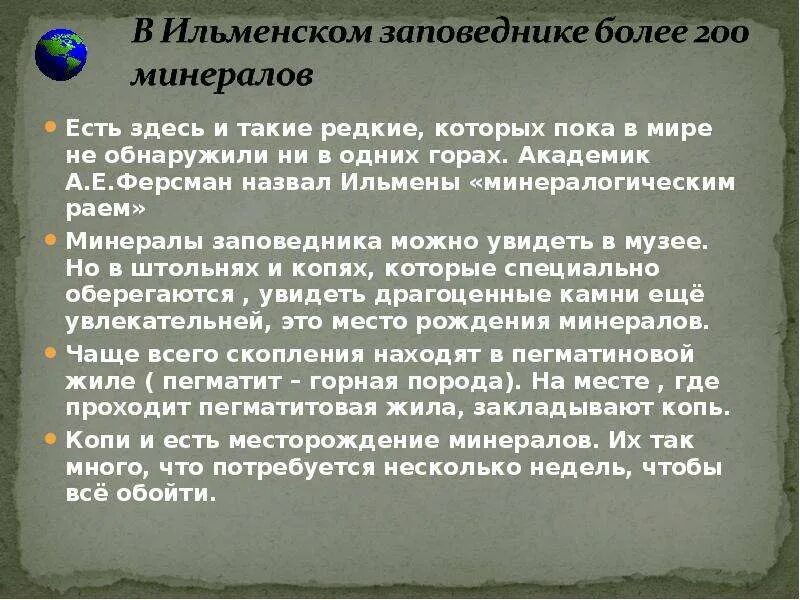 В Ильменском заповеднике более 200 минералов

Есть здесь и такие редкие, которых пока в мире не обнаружили ни в одних горах. Академик А.Е.Ферсман назвал Ильмены «минералогическим раем»

Минералы заповедника можно увидеть в музее. Но в штольнях и копях, которые специально оберегаются , увидеть драгоценные камни ещё увлекательней, это место рождения минералов.

Чаще всего скопления находят в пегматиновой жиле ( пегматит – горная порода). На месте , где проходит пегматитовая жила, закладывают копь.

Копи и есть месторождение минералов. Их так много, что потребуется несколько недель, чтобы всё обойти.